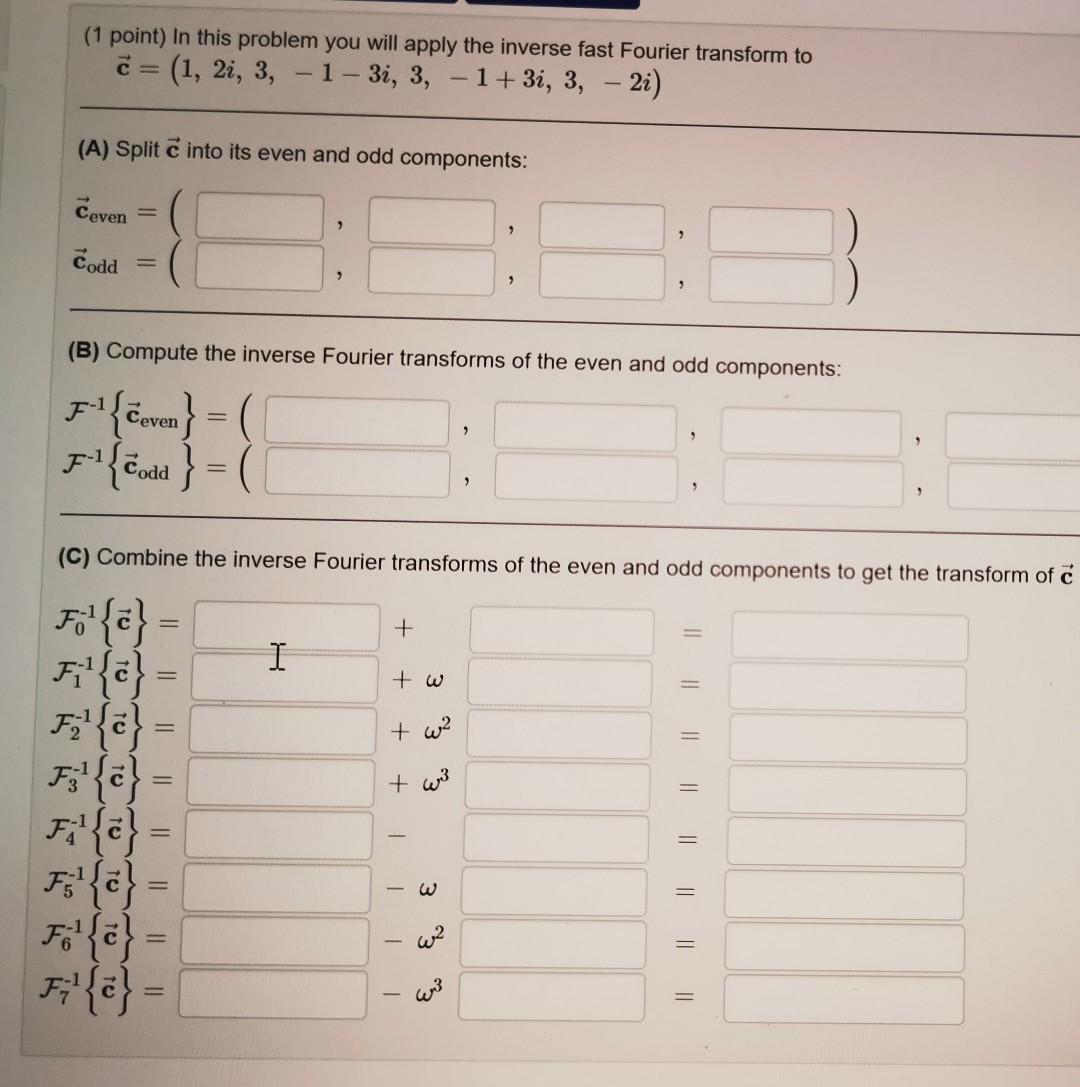 (1 point) In this problem you will apply the inverse fast Fourier transform to
$\vec{c} = (1,\ 2i,\ 3,\ -1-3i,\ 3,\ -1+3i,\ 3,\ -2i)$

(A) Split $\vec{c}$ into its even and odd components:

$\vec{c}_{\text{even}} = ($ , , , $)$
$\vec{c}_{\text{odd}} = ($ , , , $)$

(B) Compute the inverse Fourier transforms of the even and odd components:

$\mathcal{F}^{-1}\{\vec{c}_{\text{even}}\} = ($ , , ,
$\mathcal{F}^{-1}\{\vec{c}_{\text{odd}}\} = ($ , , ,

(C) Combine the inverse Fourier transforms of the even and odd components to get the transform of $\vec{c}$

$\mathcal{F}_0^{-1}\{\vec{c}\} =$ $+$ $=$
$\mathcal{F}_1^{-1}\{\vec{c}\} =$ $+\ \omega$ $=$
$\mathcal{F}_2^{-1}\{\vec{c}\} =$ $+\ \omega^2$ $=$
$\mathcal{F}_3^{-1}\{\vec{c}\} =$ $+\ \omega^3$ $=$
$\mathcal{F}_4^{-1}\{\vec{c}\} =$ $-$ $=$
$\mathcal{F}_5^{-1}\{\vec{c}\} =$ $-\ \omega$ $=$
$\mathcal{F}_6^{-1}\{\vec{c}\} =$ $-\ \omega^2$ $=$
$\mathcal{F}_7^{-1}\{\vec{c}\} =$ $-\ \omega^3$ $=$